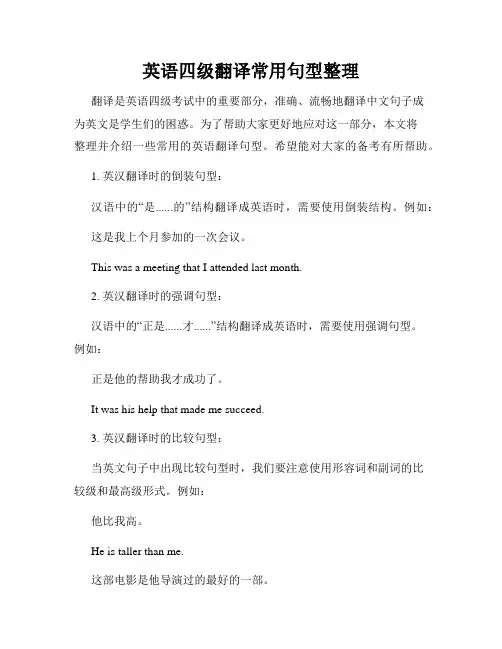 英语四级翻译常用句型整理

翻译是英语四级考试中的重要部分，准确、流畅地翻译中文句子成为英文是学生们的困惑。为了帮助大家更好地应对这一部分，本文将整理并介绍一些常用的英语翻译句型。希望能对大家的备考有所帮助。

1. 英汉翻译时的倒装句型：

汉语中的“是......的”结构翻译成英语时，需要使用倒装结构。例如：

这是我上个月参加的一次会议。

This was a meeting that I attended last month.

2. 英汉翻译时的强调句型：

汉语中的“正是......才......”结构翻译成英语时，需要使用强调句型。例如：

正是他的帮助我才成功了。

It was his help that made me succeed.

3. 英汉翻译时的比较句型：

当英文句子中出现比较句型时，我们要注意使用形容词和副词的比较级和最高级形式。例如：

他比我高。

He is taller than me.

这部电影是他导演过的最好的一部。